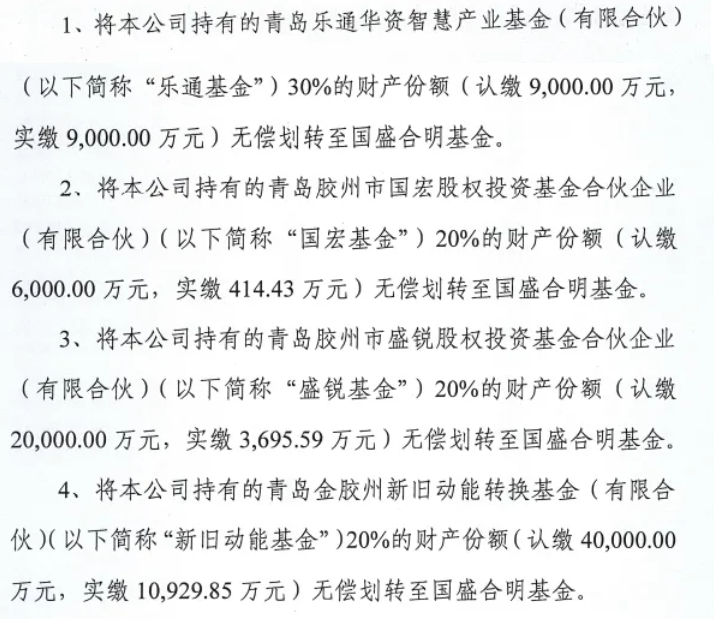 1、将本公司持有的青岛乐通华资智慧产业基金（有限合伙）（以下简称“乐通基金”）30%的财产份额（认缴 9,000.00 万元，实缴 9,000.00 万元）无偿划转至国盛合明基金。

2、将本公司持有的青岛胶州市国宏股权投资基金合伙企业（有限合伙）（以下简称“国宏基金”）20%的财产份额（认缴 6,000.00 万元，实缴 414.43 万元）无偿划转至国盛合明基金。

3、将本公司持有的青岛胶州市盛锐股权投资基金合伙企业（有限合伙）（以下简称“盛锐基金”）20%的财产份额（认缴 20,000.00 万元，实缴 3,695.59 万元）无偿划转至国盛合明基金。

4、将本公司持有的青岛金胶州新旧动能转换基金（有限合伙）（以下简称“新旧动能基金”）20%的财产份额（认缴 40,000.00 万元，实缴 10,929.85 万元）无偿划转至国盛合明基金。